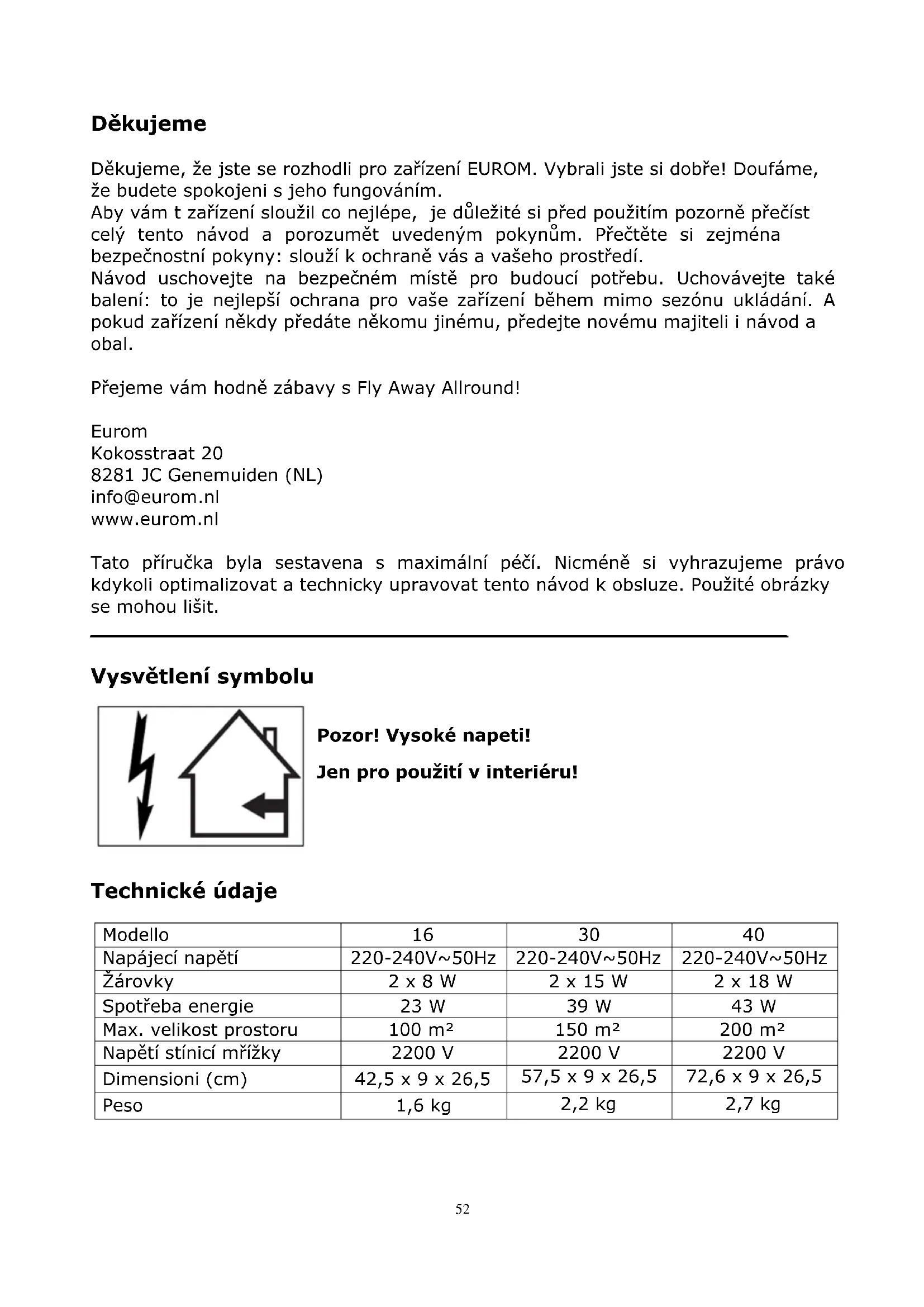 Děkujeme

Děkujeme, že jste se rozhodli pro zařízení EUROM. Vybrali jste si dobře! Doufáme, že budete spokojeni s jeho fungováním.
Aby vám t zařízení sloužil co nejlépe, je důležité si před použitím pozorně přečíst celý tento návod a porozumět uvedeným pokynům. Přečtěte si zejména bezpečnostní pokyny: slouží k ochraně vás a vašeho prostředí.
Návod uschovejte na bezpečném místě pro budoucí potřebu. Uchovávejte také balení: to je nejlepší ochrana pro vaše zařízení během mimo sezónu ukládání. A pokud zařízení někdy předáte někomu jinému, předejte novému majiteli i návod a obal.

Přejeme vám hodně zábavy s Fly Away Allround!

Eurom
Kokosstraat 20
8281 JC Genemuiden (NL)
info@eurom.nl
www.eurom.nl

Tato příručka byla sestavena s maximální péčí. Nicméně si vyhrazujeme právo kdykoli optimalizovat a technicky upravovat tento návod k obsluze. Použité obrázky se mohou lišit.

Vysvětlení symbolu

Pozor! Vysoké napeti!

Jen pro použití v interiéru!

Technické údaje

| Modello | 16 | 30 | 40 |
|---|---|---|---|
| Napájecí napětí | 220-240V~50Hz | 220-240V~50Hz | 220-240V~50Hz |
| Žárovky | 2 x 8 W | 2 x 15 W | 2 x 18 W |
| Spotřeba energie | 23 W | 39 W | 43 W |
| Max. velikost prostoru | 100 m² | 150 m² | 200 m² |
| Napětí stínicí mřížky | 2200 V | 2200 V | 2200 V |
| Dimensioni (cm) | 42,5 x 9 x 26,5 | 57,5 x 9 x 26,5 | 72,6 x 9 x 26,5 |
| Peso | 1,6 kg | 2,2 kg | 2,7 kg |

52